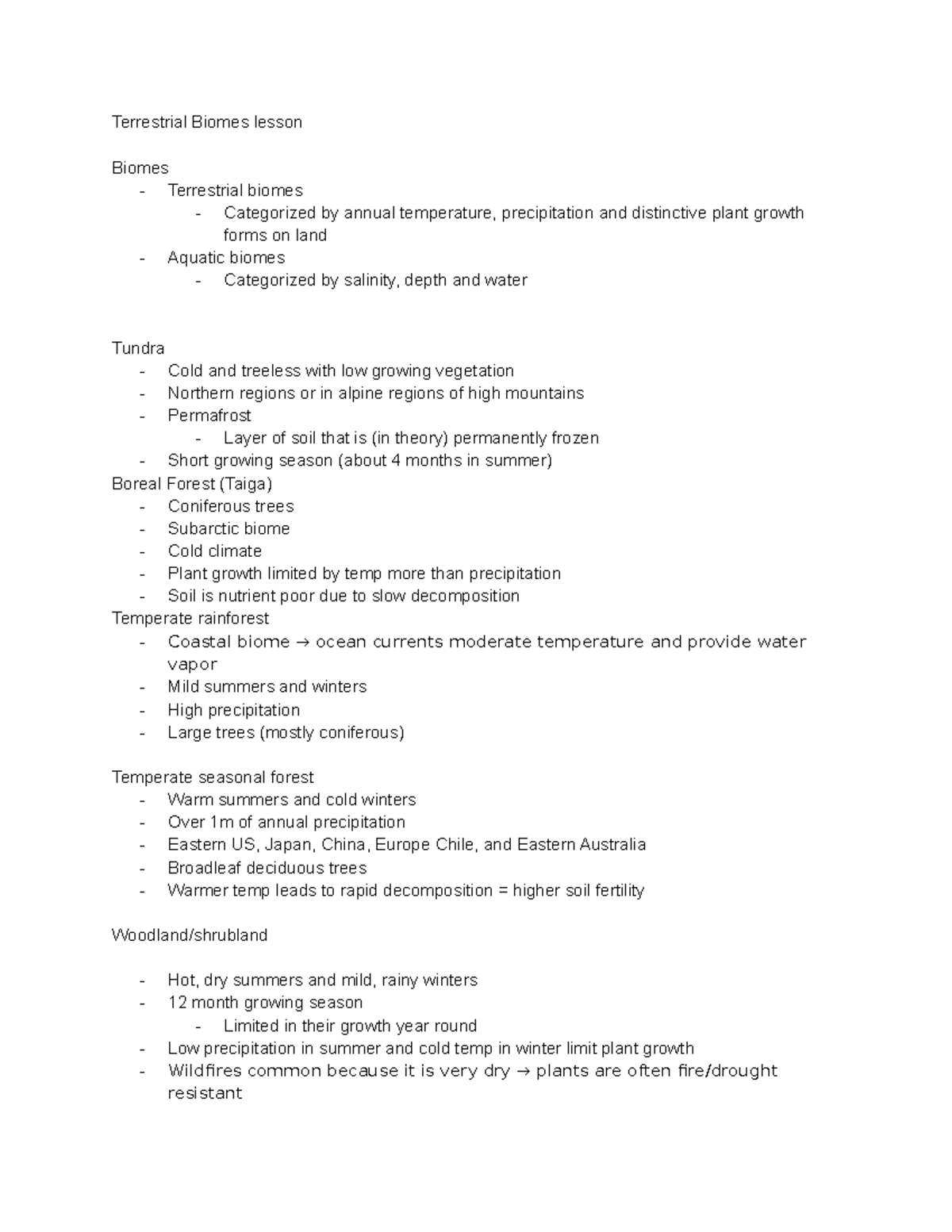 Terrestrial Biomes lesson

Biomes
- Terrestrial biomes
  - Categorized by annual temperature, precipitation and distinctive plant growth forms on land
- Aquatic biomes
  - Categorized by salinity, depth and water

Tundra
- Cold and treeless with low growing vegetation
- Northern regions or in alpine regions of high mountains
- Permafrost
  - Layer of soil that is (in theory) permanently frozen
- Short growing season (about 4 months in summer)

Boreal Forest (Taiga)
- Coniferous trees
- Subarctic biome
- Cold climate
- Plant growth limited by temp more than precipitation
- Soil is nutrient poor due to slow decomposition

Temperate rainforest
- Coastal biome → ocean currents moderate temperature and provide water vapor
- Mild summers and winters
- High precipitation
- Large trees (mostly coniferous)

Temperate seasonal forest
- Warm summers and cold winters
- Over 1m of annual precipitation
- Eastern US, Japan, China, Europe Chile, and Eastern Australia
- Broadleaf deciduous trees
- Warmer temp leads to rapid decomposition = higher soil fertility

Woodland/shrubland

- Hot, dry summers and mild, rainy winters
- 12 month growing season
  - Limited in their growth year round
- Low precipitation in summer and cold temp in winter limit plant growth
- Wildfires common because it is very dry → plants are often fire/drought resistant